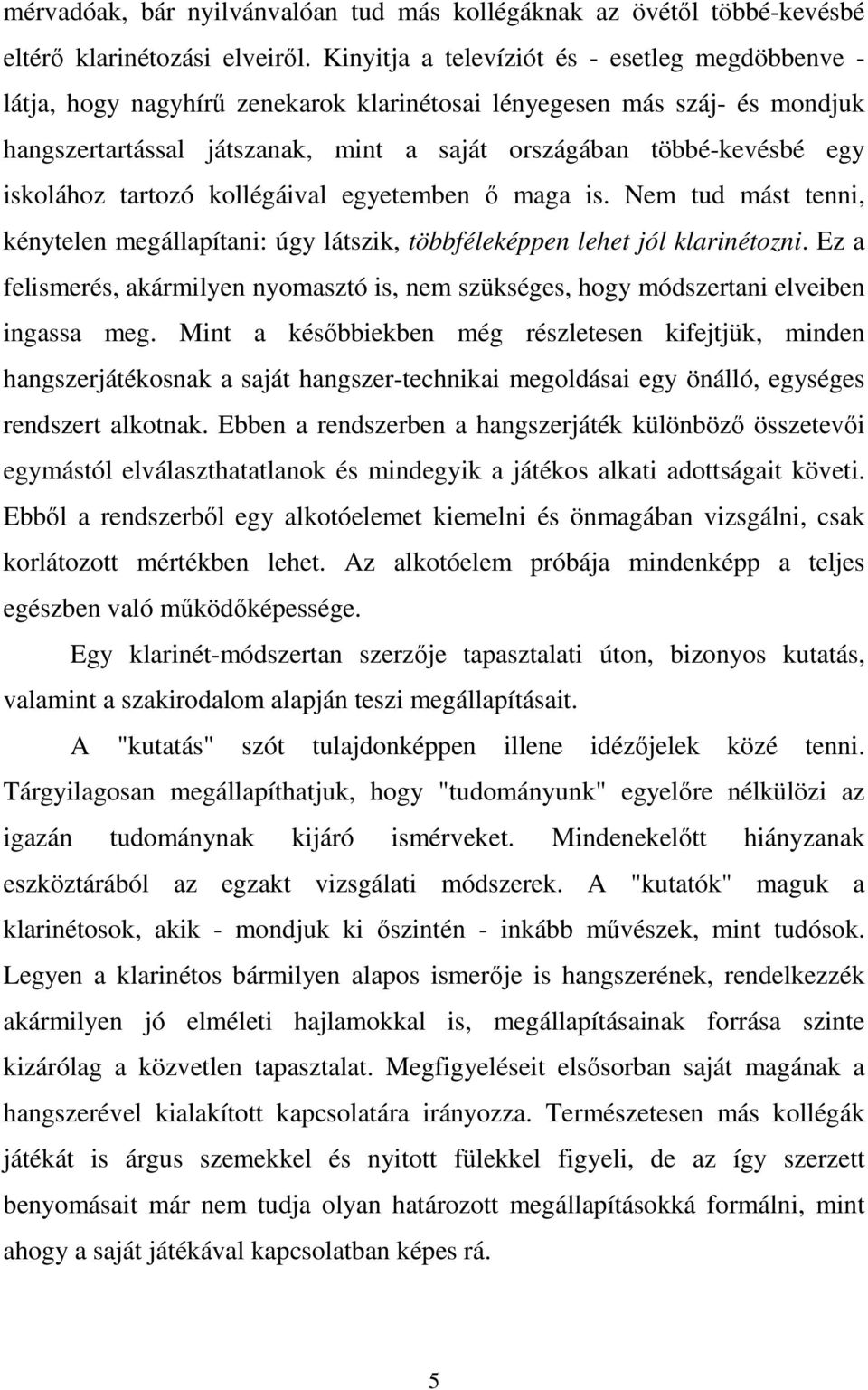 mérvadóak, bár nyilvánvalóan tud más kollégáknak az övétől többé-kevésbé eltérő klarinétozási elveiről. Kinyitja a televíziót és - esetleg megdöbbenve - látja, hogy nagyhírű zenekarok klarinétosai lényegesen más száj- és mondjuk hangszertartással játszanak, mint a saját országában többé-kevésbé egy iskolához tartozó kollégáival egyetemben ő maga is. Nem tud mást tenni, kénytelen megállapítani: úgy látszik, többféleképpen lehet jól klarinétozni. Ez a felismerés, akármilyen nyomasztó is, nem szükséges, hogy módszertani elveiben ingassa meg. Mint a későbbiekben még részletesen kifejtjük, minden hangszerjátékosnak a saját hangszer-technikai megoldásai egy önálló, egységes rendszert alkotnak. Ebben a rendszerben a hangszerjáték különböző összetevői egymástól elválaszthatatlanok és mindegyik a játékos alkati adottságait követi. Ebből a rendszerből egy alkotóelemet kiemelni és önmagában vizsgálni, csak korlátozott mértékben lehet. Az alkotóelem próbája mindenképp a teljes egészben való működőképessége.

Egy klarinét-módszertan szerzője tapasztalati úton, bizonyos kutatás, valamint a szakirodalom alapján teszi megállapításait.

A "kutatás" szót tulajdonképpen illene idézőjelek közé tenni. Tárgyilagosan megállapíthatjuk, hogy "tudományunk" egyelőre nélkülözi az igazán tudománynak kijáró ismérveket. Mindenekelőtt hiányzanak eszköztárából az egzakt vizsgálati módszerek. A "kutatók" maguk a klarinétosok, akik - mondjuk ki őszintén - inkább művészek, mint tudósok. Legyen a klarinétos bármilyen alapos ismerője is hangszerének, rendelkezzék akármilyen jó elméleti hajlamokkal is, megállapításainak forrása szinte kizárólag a közvetlen tapasztalat. Megfigyeléseit elsősorban saját magának a hangszerével kialakított kapcsolatára irányozza. Természetesen más kollégák játékát is árgus szemekkel és nyitott fülekkel figyeli, de az így szerzett benyomásait már nem tudja olyan határozott megállapításokká formálni, mint ahogy a saját játékával kapcsolatban képes rá.

5